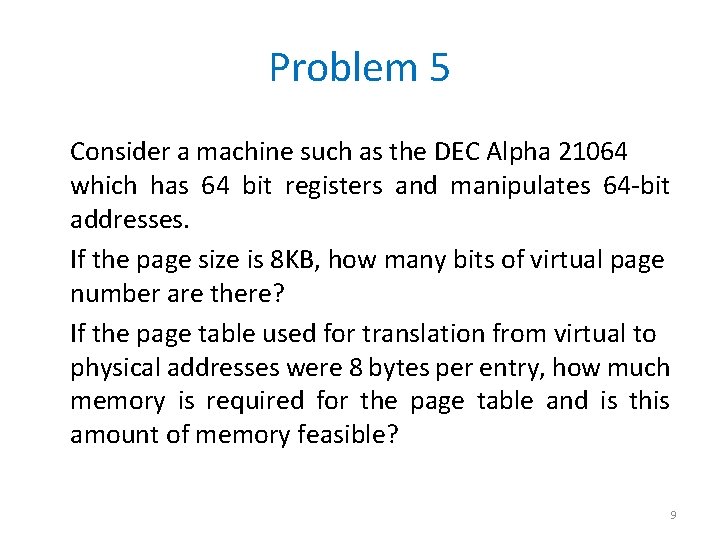 Problem 5

Consider a machine such as the DEC Alpha 21064 which has 64 bit registers and manipulates 64-bit addresses.

If the page size is 8KB, how many bits of virtual page number are there?

If the page table used for translation from virtual to physical addresses were 8 bytes per entry, how much memory is required for the page table and is this amount of memory feasible?

9